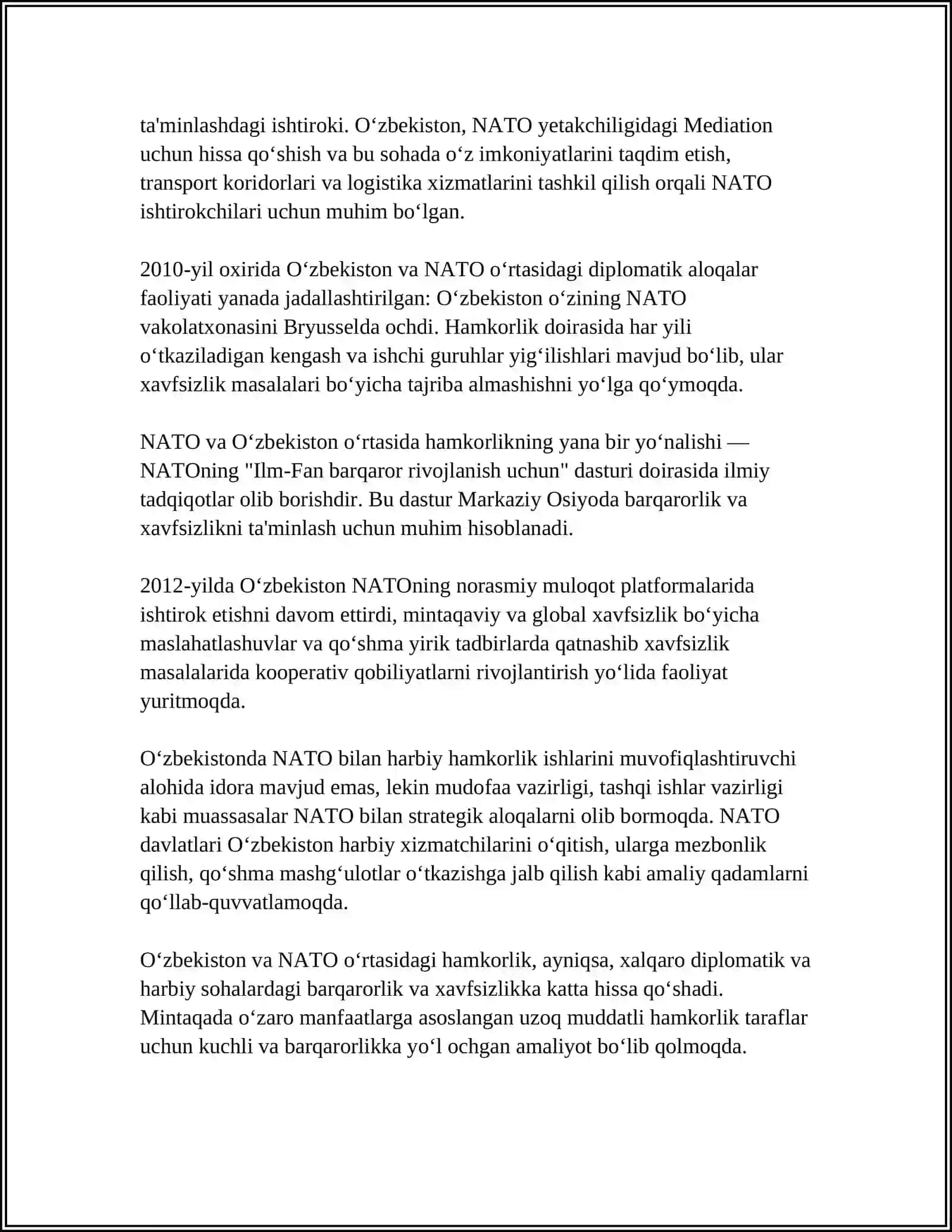 ta'minlashdagi ishtiroki. O‘zbekiston, NATO yetakchiligidagi Mediation uchun hissa qo‘shish va bu sohada o‘z imkoniyatlarini taqdim etish, transport koridorlari va logistika xizmatlarini tashkil qilish orqali NATO ishtirokchilari uchun muhim bo‘lgan.

2010-yil oxirida O‘zbekiston va NATO o‘rtasidagi diplomatik aloqalar faoliyati yanada jadallashtirilgan: O‘zbekiston o‘zining NATO vakolatxonasini Bryusselda ochdi. Hamkorlik doirasida har yili o‘tkaziladigan kengash va ishchi guruhlar yig‘ilishlari mavjud bo‘lib, ular xavfsizlik masalalari bo‘yicha tajriba almashishni yo‘lga qo‘ymoqda.

NATO va O‘zbekiston o‘rtasida hamkorlikning yana bir yo‘nalishi — NATOning "Ilm-Fan barqaror rivojlanish uchun" dasturi doirasida ilmiy tadqiqotlar olib borishdir. Bu dastur Markaziy Osiyoda barqarorlik va xavfsizlikni ta'minlash uchun muhim hisoblanadi.

2012-yilda O‘zbekiston NATOning norasmiy muloqot platformalarida ishtirok etishni davom ettirdi, mintaqaviy va global xavfsizlik bo‘yicha maslahatlashuvlar va qo‘shma yirik tadbirlarda qatnashib xavfsizlik masalalarida kooperativ qobiliyatlarni rivojlantirish yo‘lida faoliyat yuritmoqda.

O‘zbekistonda NATO bilan harbiy hamkorlik ishlarini muvofiqlashtiruvchi alohida idora mavjud emas, lekin mudofaa vazirligi, tashqi ishlar vazirligi kabi muassasalar NATO bilan strategik aloqalarni olib bormoqda. NATO davlatlari O‘zbekiston harbiy xizmatchilarini o‘qitish, ularga mezbonlik qilish, qo‘shma mashg‘ulotlar o‘tkazishga jalb qilish kabi amaliy qadamlarni qo‘llab-quvvatlamoqda.

O‘zbekiston va NATO o‘rtasidagi hamkorlik, ayniqsa, xalqaro diplomatik va harbiy sohalardagi barqarorlik va xavfsizlikka katta hissa qo‘shadi. Mintaqada o‘zaro manfaatlarga asoslangan uzoq muddatli hamkorlik taraflar uchun kuchli va barqarorlikka yo‘l ochgan amaliyot bo‘lib qolmoqda.